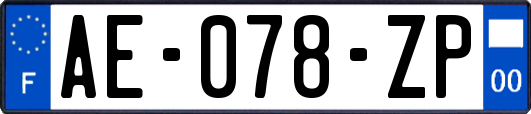 F
AE-078-ZP
00